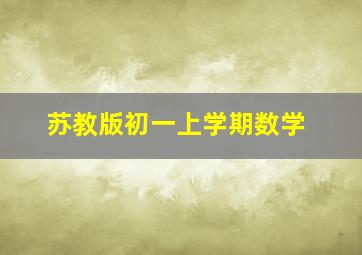 苏教版初一上学期数学